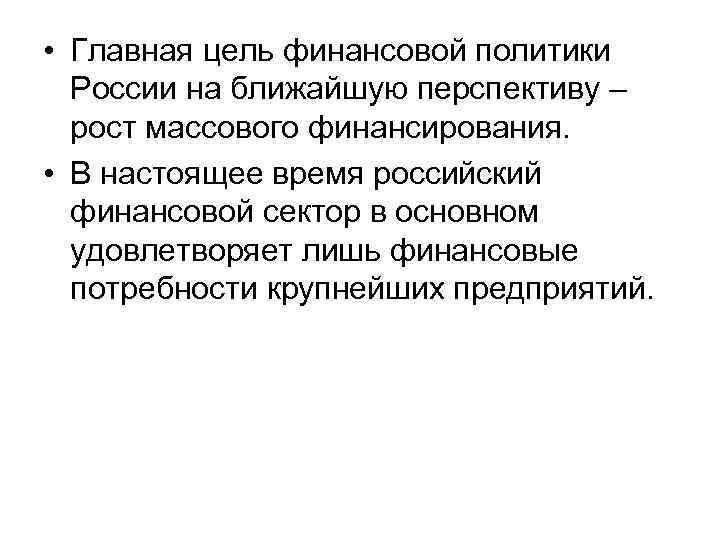 • Главная цель финансовой политики России на ближайшую перспективу – рост массового финансирования.
• В настоящее время российский финансовой сектор в основном удовлетворяет лишь финансовые потребности крупнейших предприятий.